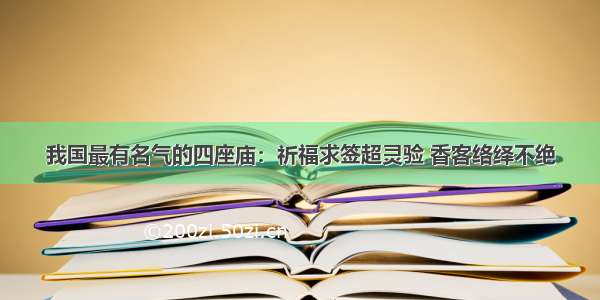 我国最有名气的四座庙：祈福求签超灵验 香客络绎不绝

©200zi.50zi.cn